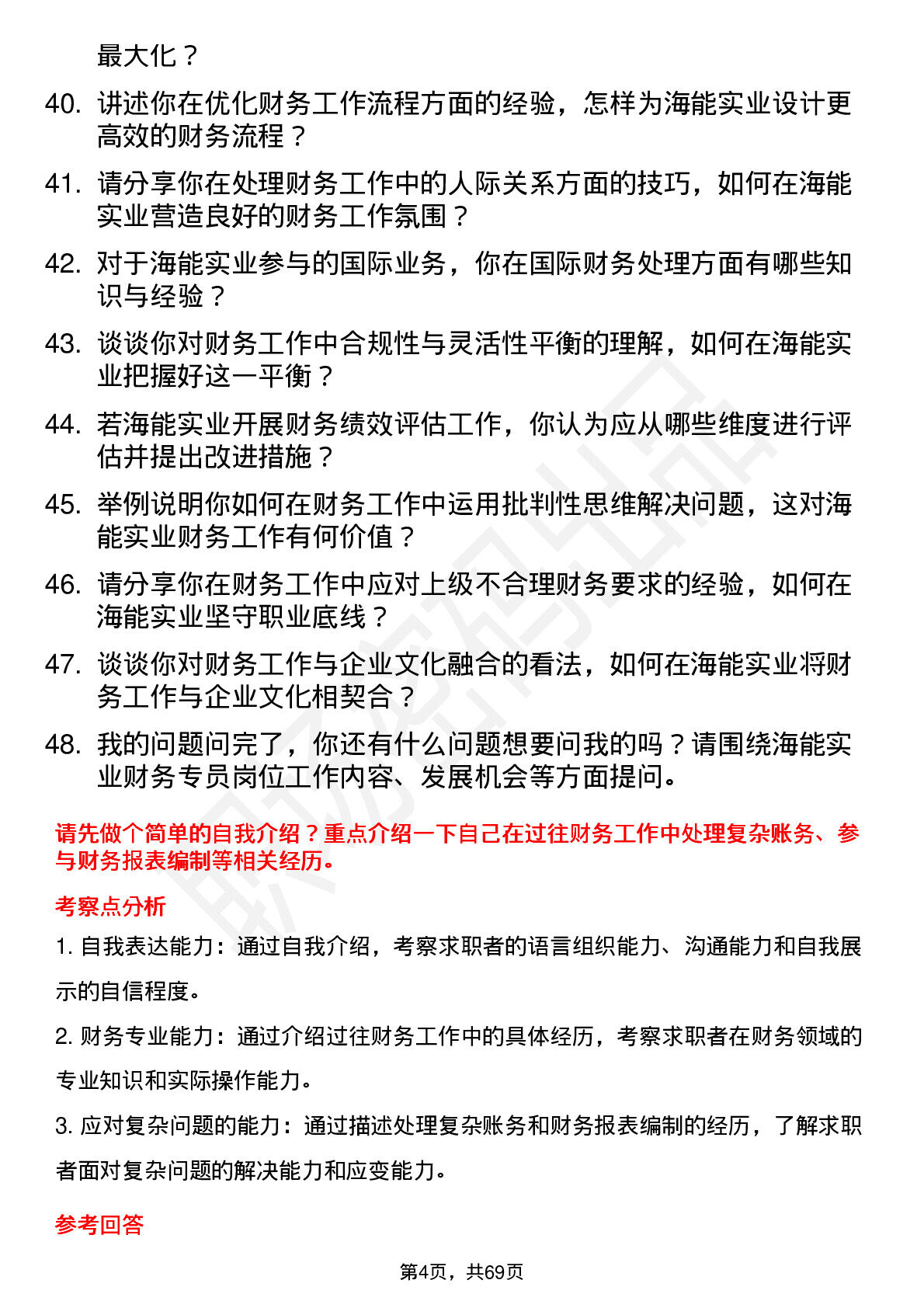 最大化？

40. 讲述你在优化财务工作流程方面的经验，怎样为海能实业设计更高效的财务流程？

41. 请分享你在处理财务工作中的人际关系方面的技巧，如何在海能实业营造良好的财务工作氛围？

42. 对于海能实业参与的国际业务，你在国际财务处理方面有哪些知识与经验？

43. 谈谈你对财务工作中合规性与灵活性平衡的理解，如何在海能实业把握好这一平衡？

44. 若海能实业开展财务绩效评估工作，你认为应从哪些维度进行评估并提出改进措施？

45. 举例说明你如何在财务工作中运用批判性思维解决问题，这对海能实业财务工作有何价值？

46. 请分享你在财务工作中应对上级不合理财务要求的经验，如何在海能实业坚守职业底线？

47. 谈谈你对财务工作与企业文化融合的看法，如何在海能实业将财务工作与企业文化相契合？

48. 我的问题问完了，你还有什么问题想要问我的吗？请围绕海能实业财务专员岗位工作内容、发展机会等方面提问。

请先做个简单的自我介绍？重点介绍一下自己在过往财务工作中处理复杂账务、参与财务报表编制等相关经历。

考察点分析

1. 自我表达能力：通过自我介绍，考察求职者的语言组织能力、沟通能力和自我展示的自信程度。

2. 财务专业能力：通过介绍过往财务工作中的具体经历，考察求职者在财务领域的专业知识和实际操作能力。

3. 应对复杂问题的能力：通过描述处理复杂账务和财务报表编制的经历，了解求职者面对复杂问题的解决能力和应变能力。

参考回答

第4页，共69页